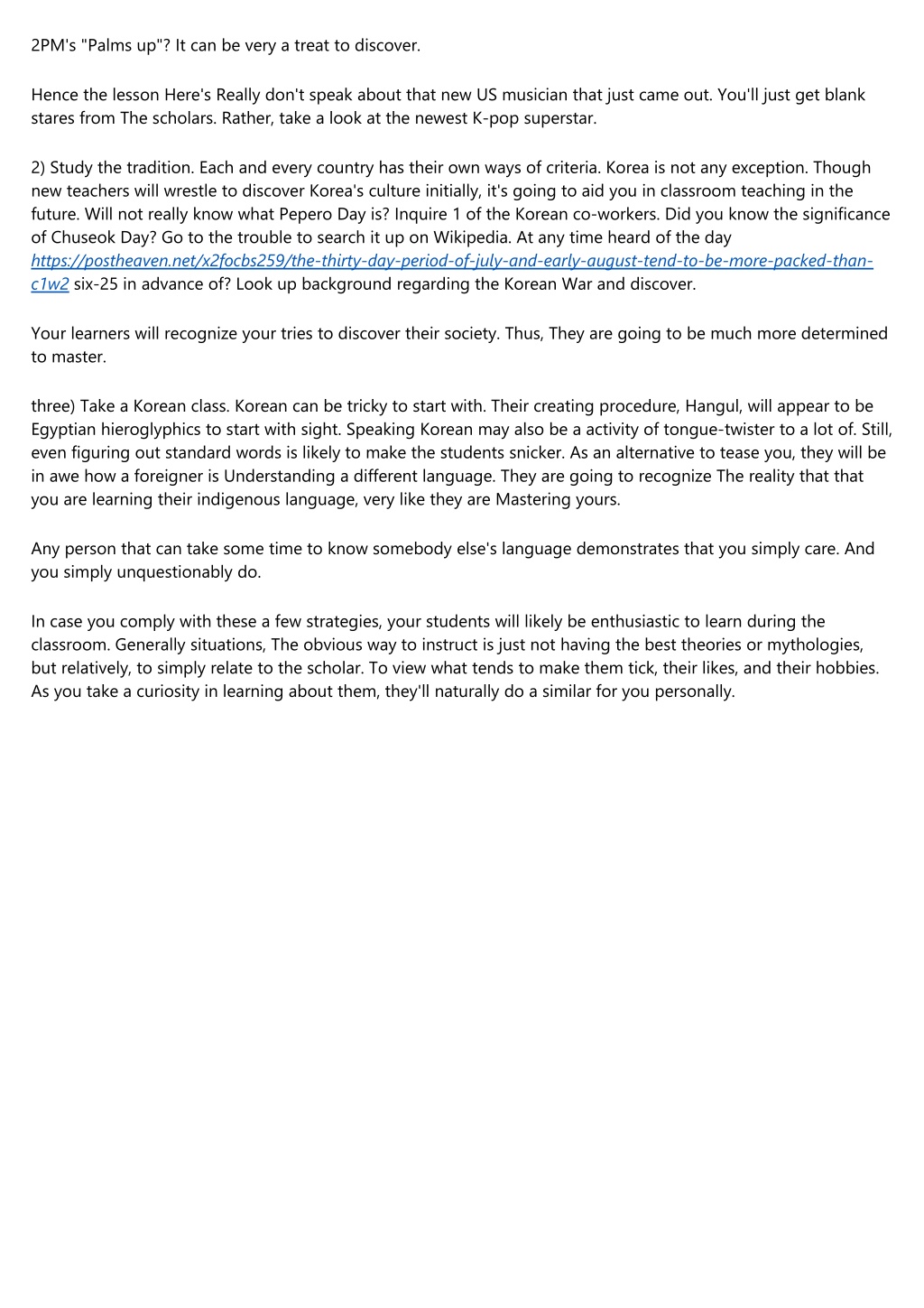 2PM's "Palms up"? It can be very a treat to discover.

Hence the lesson Here's Really don't speak about that new US musician that just came out. You'll just get blank stares from The scholars. Rather, take a look at the newest K-pop superstar.

2) Study the tradition. Each and every country has their own ways of criteria. Korea is not any exception. Though new teachers will wrestle to discover Korea's culture initially, it's going to aid you in classroom teaching in the future. Will not really know what Pepero Day is? Inquire 1 of the Korean co-workers. Did you know the significance of Chuseok Day? Go to the trouble to search it up on Wikipedia. At any time heard of the day https://postheaven.net/x2focbs259/the-thirty-day-period-of-july-and-early-august-tend-to-be-more-packed-than-c1w2 six-25 in advance of? Look up background regarding the Korean War and discover.

Your learners will recognize your tries to discover their society. Thus, They are going to be much more determined to master.

three) Take a Korean class. Korean can be tricky to start with. Their creating procedure, Hangul, will appear to be Egyptian hieroglyphics to start with sight. Speaking Korean may also be a activity of tongue-twister to a lot of. Still, even figuring out standard words is likely to make the students snicker. As an alternative to tease you, they will be in awe how a foreigner is Understanding a different language. They are going to recognize The reality that that you are learning their indigenous language, very like they are Mastering yours.

Any person that can take some time to know somebody else's language demonstrates that you simply care. And you simply unquestionably do.

In case you comply with these a few strategies, your students will likely be enthusiastic to learn during the classroom. Generally situations, The obvious way to instruct is just not having the best theories or mythologies, but relatively, to simply relate to the scholar. To view what tends to make them tick, their likes, and their hobbies. As you take a curiosity in learning about them, they'll naturally do a similar for you personally.